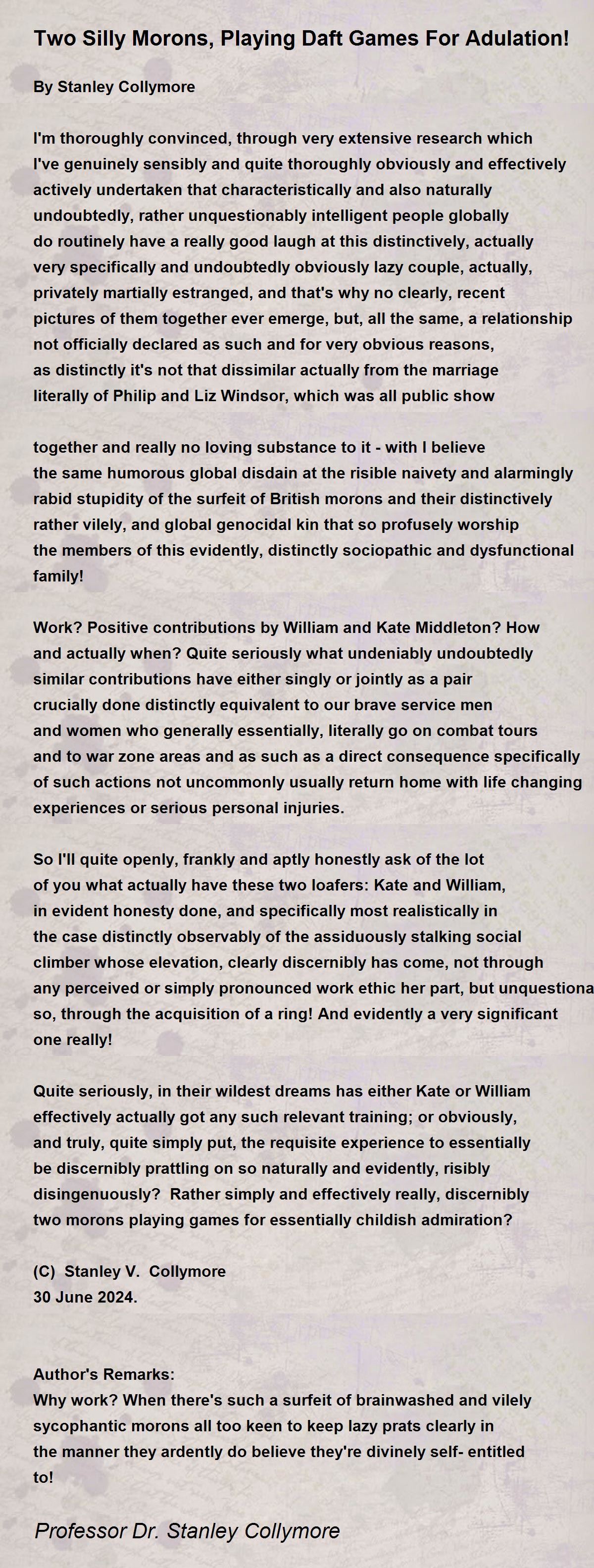 Two Silly Morons, Playing Daft Games For Adulation!

By Stanley Collymore

I'm thoroughly convinced, through very extensive research which I've genuinely sensibly and quite thoroughly obviously and effectively actively undertaken that characteristically and also naturally undoubtedly, rather unquestionably intelligent people globally do routinely have a really good laugh at this distinctively, actually very specifically and undoubtedly obviously lazy couple, actually, privately martially estranged, and that's why no clearly, recent pictures of them together ever emerge, but, all the same, a relationship not officially declared as such and for very obvious reasons, as distinctly it's not that dissimilar actually from the marriage literally of Philip and Liz Windsor, which was all public show

together and really no loving substance to it - with I believe the same humorous global disdain at the risible naivety and alarmingly rabid stupidity of the surfeit of British morons and their distinctively rather vilely, and global genocidal kin that so profusely worship the members of this evidently, distinctly sociopathic and dysfunctional family!

Work? Positive contributions by William and Kate Middleton? How and actually when? Quite seriously what undeniably undoubtedly similar contributions have either singly or jointly as a pair crucially done distinctly equivalent to our brave service men and women who generally essentially, literally go on combat tours and to war zone areas and as such as a direct consequence specifically of such actions not uncommonly usually return home with life changing experiences or serious personal injuries.

So I'll quite openly, frankly and aptly honestly ask of the lot of you what actually have these two loafers: Kate and William, in evident honesty done, and specifically most realistically in the case distinctly observably of the assiduously stalking social climber whose elevation, clearly discernibly has come, not through any perceived or simply pronounced work ethic her part, but unquestiona so, through the acquisition of a ring! And evidently a very significant one really!

Quite seriously, in their wildest dreams has either Kate or William effectively actually got any such relevant training; or obviously, and truly, quite simply put, the requisite experience to essentially be discernibly prattling on so naturally and evidently, risibly disingenuously? Rather simply and effectively really, discernibly two morons playing games for essentially childish admiration?

(C) Stanley V. Collymore
30 June 2024.

Author's Remarks:
Why work? When there's such a surfeit of brainwashed and vilely sycophantic morons all too keen to keep lazy prats clearly in the manner they ardently do believe they're divinely self- entitled to!

Professor Dr. Stanley Collymore